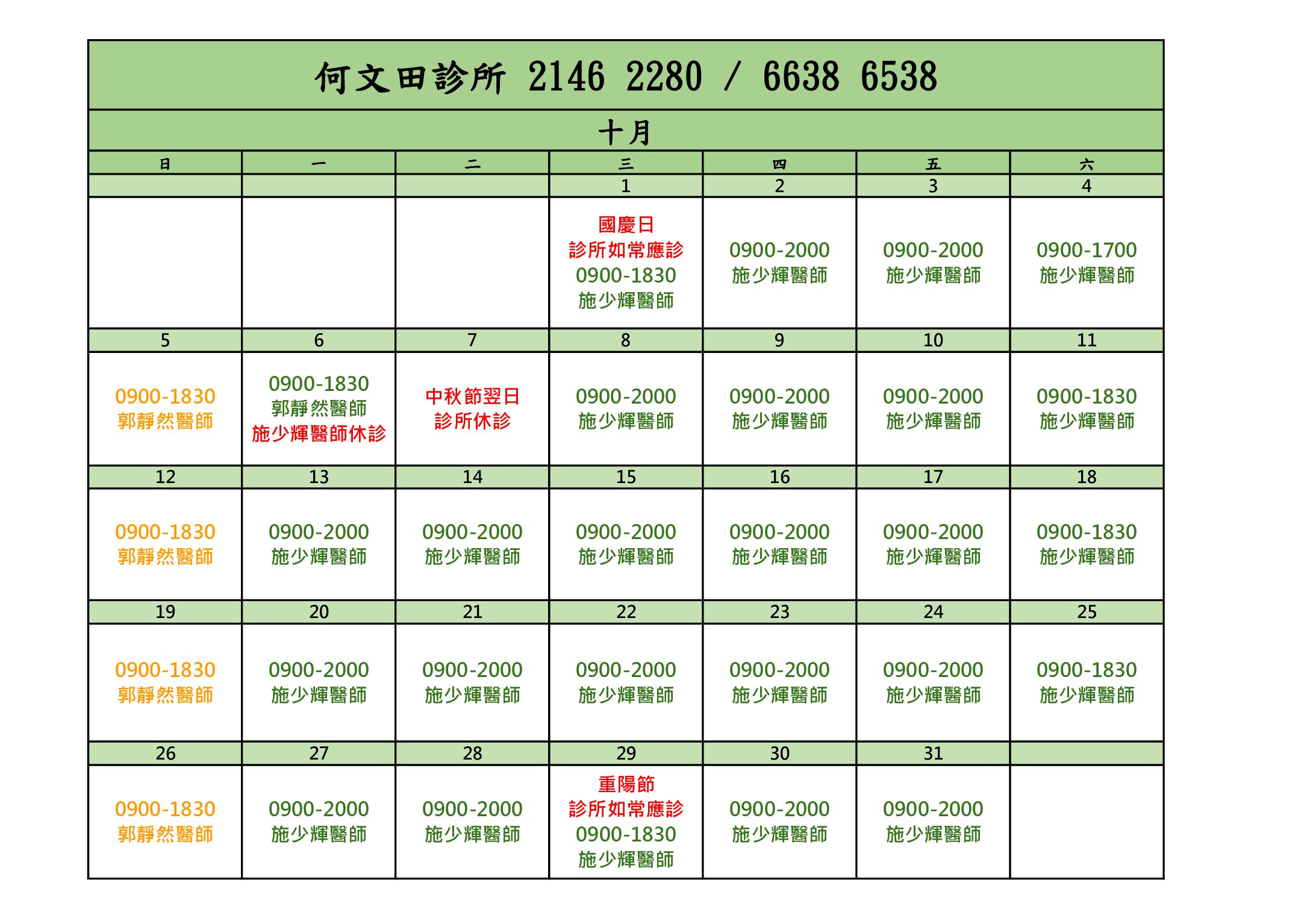 何文田診所 2146 2280 / 6638 6538

十月

| 日 | 一 | 二 | 三 | 四 | 五 | 六 |
|---|---|---|---|---|---|---|
| | | | 1 | 2 | 3 | 4 |
| | | | 國慶日 診所如常應診 0900-1830 施少輝醫師 | 0900-2000 施少輝醫師 | 0900-2000 施少輝醫師 | 0900-1700 施少輝醫師 |
| 5 | 6 | 7 | 8 | 9 | 10 | 11 |
| 0900-1830 郭靜然醫師 | 0900-1830 郭靜然醫師 施少輝醫師休診 | 中秋節翌日 診所休診 | 0900-2000 施少輝醫師 | 0900-2000 施少輝醫師 | 0900-2000 施少輝醫師 | 0900-1830 施少輝醫師 |
| 12 | 13 | 14 | 15 | 16 | 17 | 18 |
| 0900-1830 郭靜然醫師 | 0900-2000 施少輝醫師 | 0900-2000 施少輝醫師 | 0900-2000 施少輝醫師 | 0900-2000 施少輝醫師 | 0900-2000 施少輝醫師 | 0900-1830 施少輝醫師 |
| 19 | 20 | 21 | 22 | 23 | 24 | 25 |
| 0900-1830 郭靜然醫師 | 0900-2000 施少輝醫師 | 0900-2000 施少輝醫師 | 0900-2000 施少輝醫師 | 0900-2000 施少輝醫師 | 0900-2000 施少輝醫師 | 0900-1830 施少輝醫師 |
| 26 | 27 | 28 | 29 | 30 | 31 | |
| 0900-1830 郭靜然醫師 | 0900-2000 施少輝醫師 | 0900-2000 施少輝醫師 | 重陽節 診所如常應診 0900-1830 施少輝醫師 | 0900-2000 施少輝醫師 | 0900-2000 施少輝醫師 | |